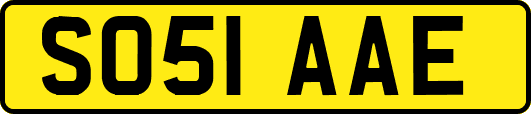 SO51 AAE